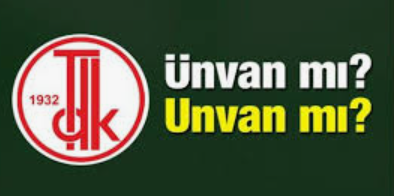 1932
TDK

Ünvan mı?
Unvan mı?